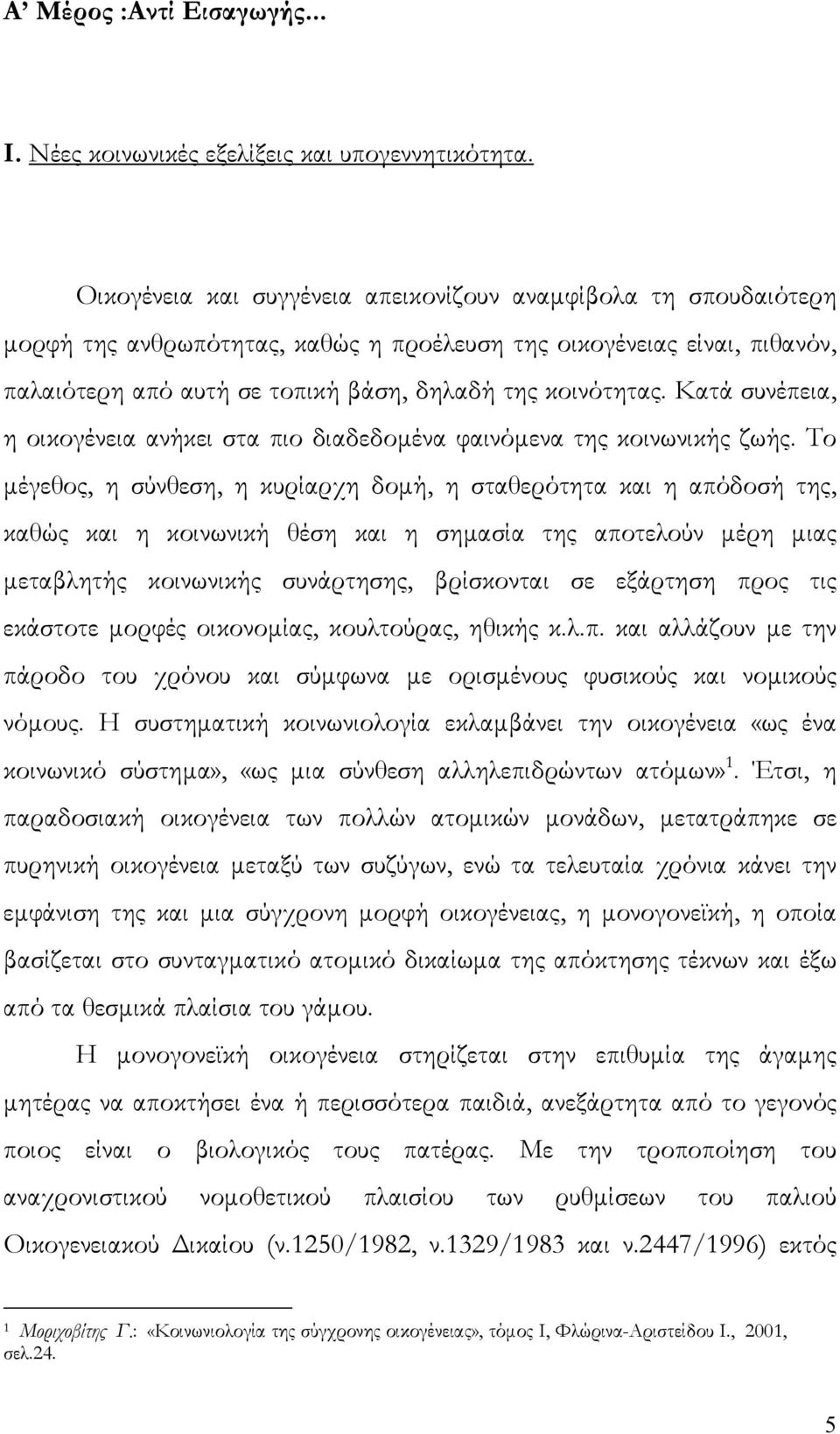 Α' Μέρος :Αντί Εισαγωγής...

Ι. Νέες κοινωνικές εξελίξεις και υπογεννητικότητα.

Οικογένεια και συγγένεια απεικονίζουν αναμφίβολα τη σπουδαιότερη μορφή της ανθρωπότητας, καθώς η προέλευση της οικογένειας είναι, πιθανόν, παλαιότερη από αυτή σε τοπική βάση, δηλαδή της κοινότητας. Κατά συνέπεια, η οικογένεια ανήκει στα πιο διαδεδομένα φαινόμενα της κοινωνικής ζωής. Το μέγεθος, η σύνθεση, η κυρίαρχη δομή, η σταθερότητα και η απόδοσή της, καθώς και η κοινωνική θέση και η σημασία της αποτελούν μέρη μιας μεταβλητής κοινωνικής συνάρτησης, βρίσκονται σε εξάρτηση προς τις εκάστοτε μορφές οικονομίας, κουλτούρας, ηθικής κ.λ.π. και αλλάζουν με την πάροδο του χρόνου και σύμφωνα με ορισμένους φυσικούς και νομικούς νόμους. Η συστηματική κοινωνιολογία εκλαμβάνει την οικογένεια «ως ένα κοινωνικό σύστημα», «ως μια σύνθεση αλληλεπιδρώντων ατόμων»$^1$. Έτσι, η παραδοσιακή οικογένεια των πολλών ατομικών μονάδων, μετατράπηκε σε πυρηνική οικογένεια μεταξύ των συζύγων, ενώ τα τελευταία χρόνια κάνει την εμφάνιση της και μια σύγχρονη μορφή οικογένειας, η μονογονεϊκή, η οποία βασίζεται στο συνταγματικό ατομικό δικαίωμα της απόκτησης τέκνων και έξω από τα θεσμικά πλαίσια του γάμου.

Η μονογονεϊκή οικογένεια στηρίζεται στην επιθυμία της άγαμης μητέρας να αποκτήσει ένα ή περισσότερα παιδιά, ανεξάρτητα από το γεγονός ποιος είναι ο βιολογικός τους πατέρας. Με την τροποποίηση του αναχρονιστικού νομοθετικού πλαισίου των ρυθμίσεων του παλιού Οικογενειακού Δικαίου (ν.1250/1982, ν.1329/1983 και ν.2447/1996) εκτός

$^1$ Μοριχοβίτης Γ.: «Κοινωνιολογία της σύγχρονης οικογένειας», τόμος Ι, Φλώρινα-Αριστείδου Ι., 2001, σελ.24.

5